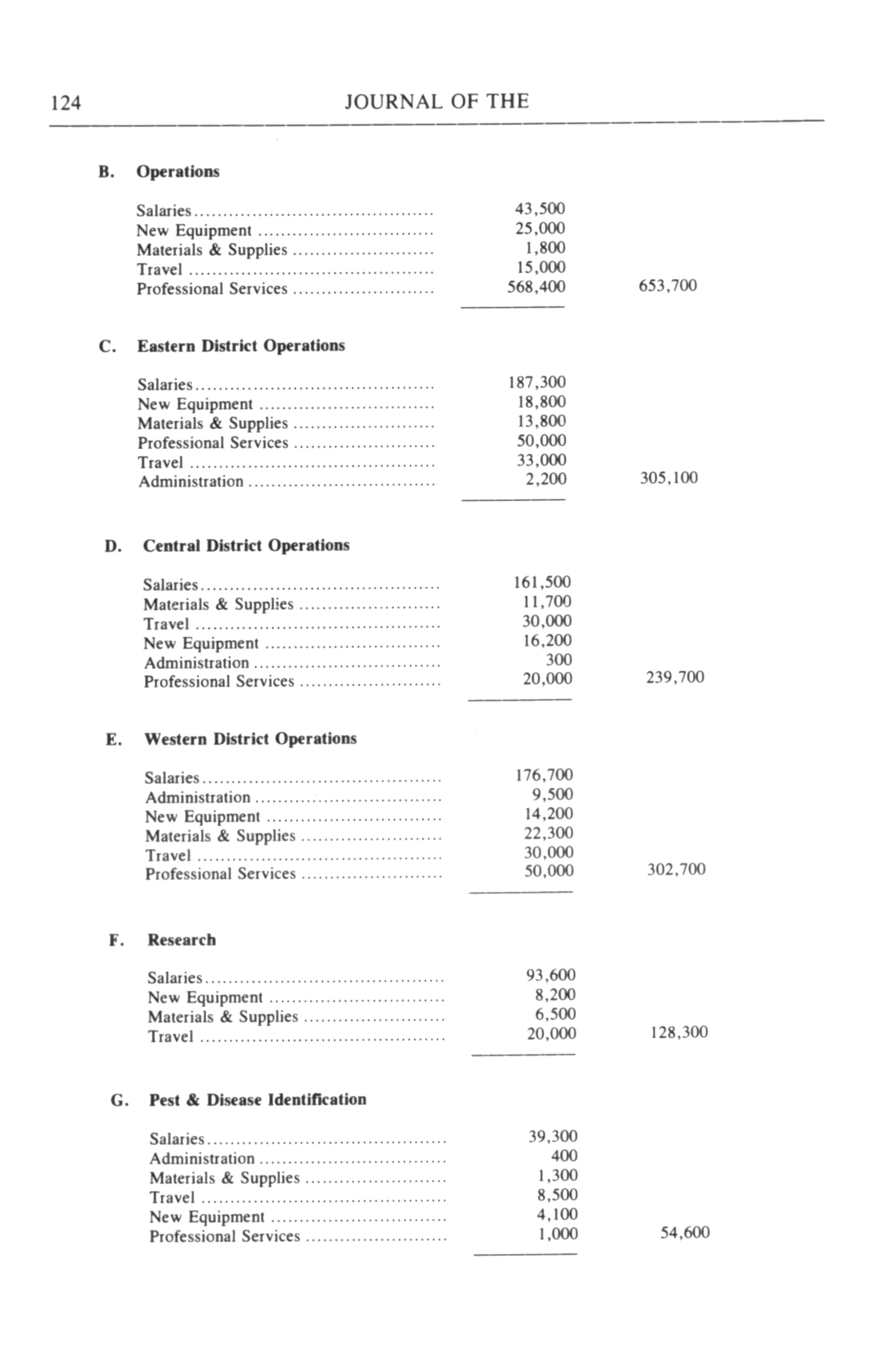 124 JOURNAL OF THE

B. Operations

| | | |
|---|---|---|
| Salaries | 43,500 | |
| New Equipment | 25,000 | |
| Materials & Supplies | 1,800 | |
| Travel | 15,000 | |
| Professional Services | 568,400 | 653,700 |

C. Eastern District Operations

| | | |
|---|---|---|
| Salaries | 187,300 | |
| New Equipment | 18,800 | |
| Materials & Supplies | 13,800 | |
| Professional Services | 50,000 | |
| Travel | 33,000 | |
| Administration | 2,200 | 305,100 |

D. Central District Operations

| | | |
|---|---|---|
| Salaries | 161,500 | |
| Materials & Supplies | 11,700 | |
| Travel | 30,000 | |
| New Equipment | 16,200 | |
| Administration | 300 | |
| Professional Services | 20,000 | 239,700 |

E. Western District Operations

| | | |
|---|---|---|
| Salaries | 176,700 | |
| Administration | 9,500 | |
| New Equipment | 14,200 | |
| Materials & Supplies | 22,300 | |
| Travel | 30,000 | |
| Professional Services | 50,000 | 302,700 |

F. Research

| | | |
|---|---|---|
| Salaries | 93,600 | |
| New Equipment | 8,200 | |
| Materials & Supplies | 6,500 | |
| Travel | 20,000 | 128,300 |

G. Pest & Disease Identification

| | | |
|---|---|---|
| Salaries | 39,300 | |
| Administration | 400 | |
| Materials & Supplies | 1,300 | |
| Travel | 8,500 | |
| New Equipment | 4,100 | |
| Professional Services | 1,000 | 54,600 |